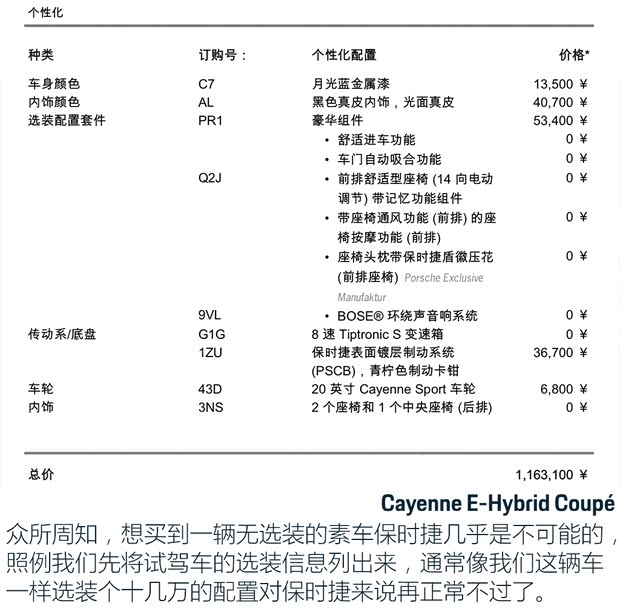 个性化

| 种类 | 订购号： | 个性化配置 | 价格* |
|---|---|---|---|
| 车身颜色 | C7 | 月光蓝金属漆 | 13,500 ¥ |
| 内饰颜色 | AL | 黑色真皮内饰，光面真皮 | 40,700 ¥ |
| 选装配置套件 | PR1 | 豪华组件 | 53,400 ¥ |
| | | • 舒适进车功能 | 0 ¥ |
| | | • 车门自动吸合功能 | 0 ¥ |
| | Q2J | • 前排舒适型座椅 (14 向电动调节) 带记忆功能组件 | 0 ¥ |
| | | • 带座椅通风功能 (前排) 的座椅按摩功能 (前排) | 0 ¥ |
| | | • 座椅头枕带保时捷盾徽压花 (前排座椅) Porsche Exclusive Manufaktur | 0 ¥ |
| | 9VL | • BOSE® 环绕声音响系统 | 0 ¥ |
| 传动系/底盘 | G1G | 8 速 Tiptronic S 变速箱 | 0 ¥ |
| | 1ZU | 保时捷表面镀层制动系统 (PSCB)，青柠色制动卡钳 | 36,700 ¥ |
| 车轮 | 43D | 20 英寸 Cayenne Sport 车轮 | 6,800 ¥ |
| 内饰 | 3NS | 2 个座椅和 1 个中央座椅 (后排) | 0 ¥ |

总价 1,163,100 ¥

Cayenne E-Hybrid Coupé

众所周知，想买到一辆无选装的素车保时捷几乎是不可能的，照例我们先将试驾车的选装信息列出来，通常像我们这辆车一样选装个十几万的配置对保时捷来说再正常不过了。